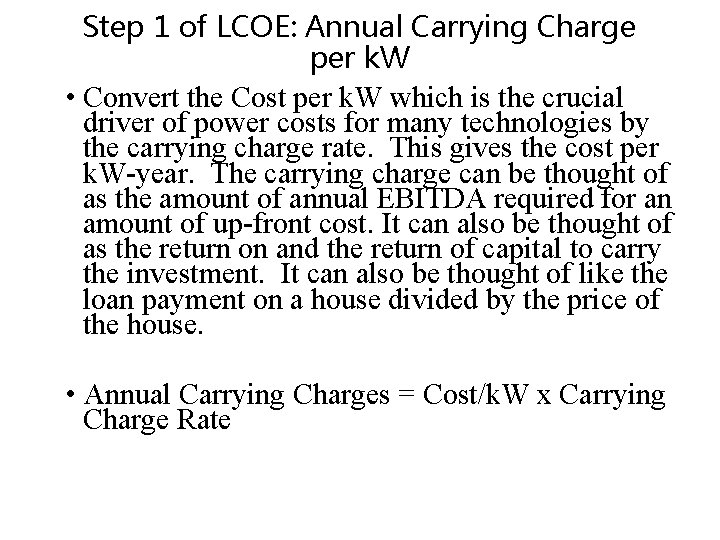 Step 1 of LCOE: Annual Carrying Charge per kW

• Convert the Cost per kW which is the crucial driver of power costs for many technologies by the carrying charge rate. This gives the cost per kW-year. The carrying charge can be thought of as the amount of annual EBITDA required for an amount of up-front cost. It can also be thought of as the return on and the return of capital to carry the investment. It can also be thought of like the loan payment on a house divided by the price of the house.

• Annual Carrying Charges = Cost/kW x Carrying Charge Rate